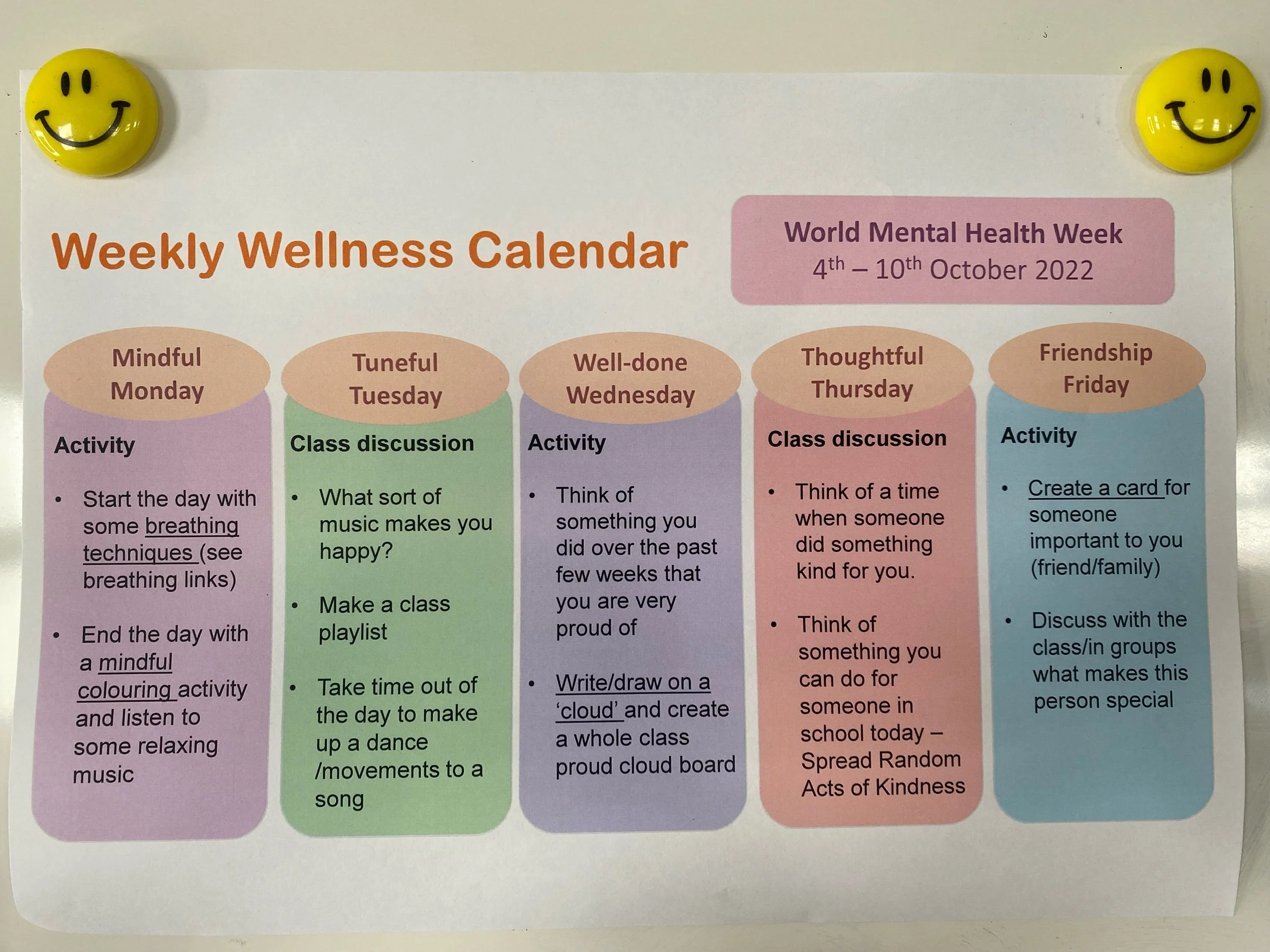 Weekly Wellness Calendar

World Mental Health Week
4th – 10th October 2022

Mindful
Monday

Activity

• Start the day with some breathing techniques (see breathing links)

• End the day with a mindful colouring activity and listen to some relaxing music

Tuneful
Tuesday

Class discussion

• What sort of music makes you happy?

• Make a class playlist

• Take time out of the day to make up a dance /movements to a song

Well-done
Wednesday

Activity

• Think of something you did over the past few weeks that you are very proud of

• Write/draw on a 'cloud' and create a whole class proud cloud board

Thoughtful
Thursday

Class discussion

• Think of a time when someone did something kind for you.

• Think of something you can do for someone in school today – Spread Random Acts of Kindness

Friendship
Friday

Activity

• Create a card for someone important to you (friend/family)

• Discuss with the class/in groups what makes this person special